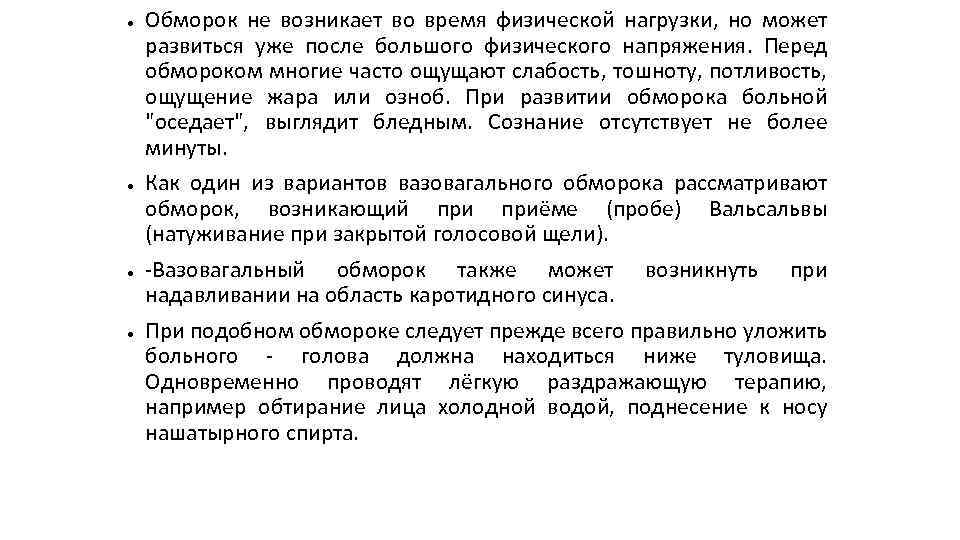 • Обморок не возникает во время физической нагрузки, но может развиться уже после большого физического напряжения. Перед обмороком многие часто ощущают слабость, тошноту, потливость, ощущение жара или озноб. При развитии обморока больной "оседает", выглядит бледным. Сознание отсутствует не более минуты.

• Как один из вариантов вазовагального обморока рассматривают обморок, возникающий при приёме (пробе) Вальсальвы (натуживание при закрытой голосовой щели).

• -Вазовагальный обморок также может возникнуть при надавливании на область каротидного синуса.

• При подобном обмороке следует прежде всего правильно уложить больного - голова должна находиться ниже туловища. Одновременно проводят лёгкую раздражающую терапию, например обтирание лица холодной водой, поднесение к носу нашатырного спирта.